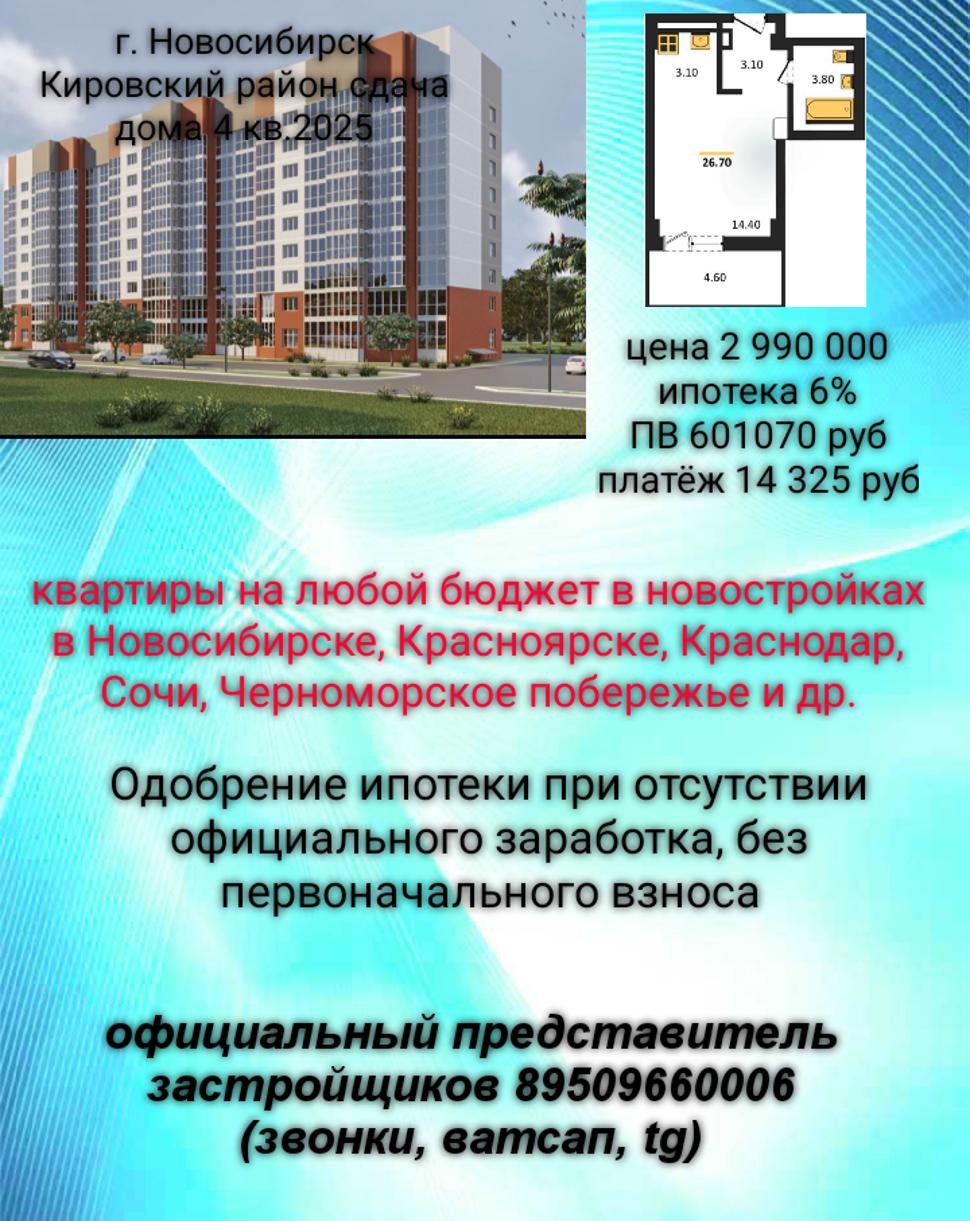 г. Новосибирск
Кировский район сдача
дома 4 кв.2025

3.10
3.10
3.80
26.70
14.40
4.60

цена 2 990 000
ипотека 6%
ПВ 601070 руб
платёж 14 325 руб

квартиры на любой бюджет в новостройках в Новосибирске, Красноярске, Краснодар, Сочи, Черноморское побережье и др.

Одобрение ипотеки при отсутствии официального заработка, без первоначального взноса

официальный представитель застройщиков 89509660006 (звонки, ватсап, tg)